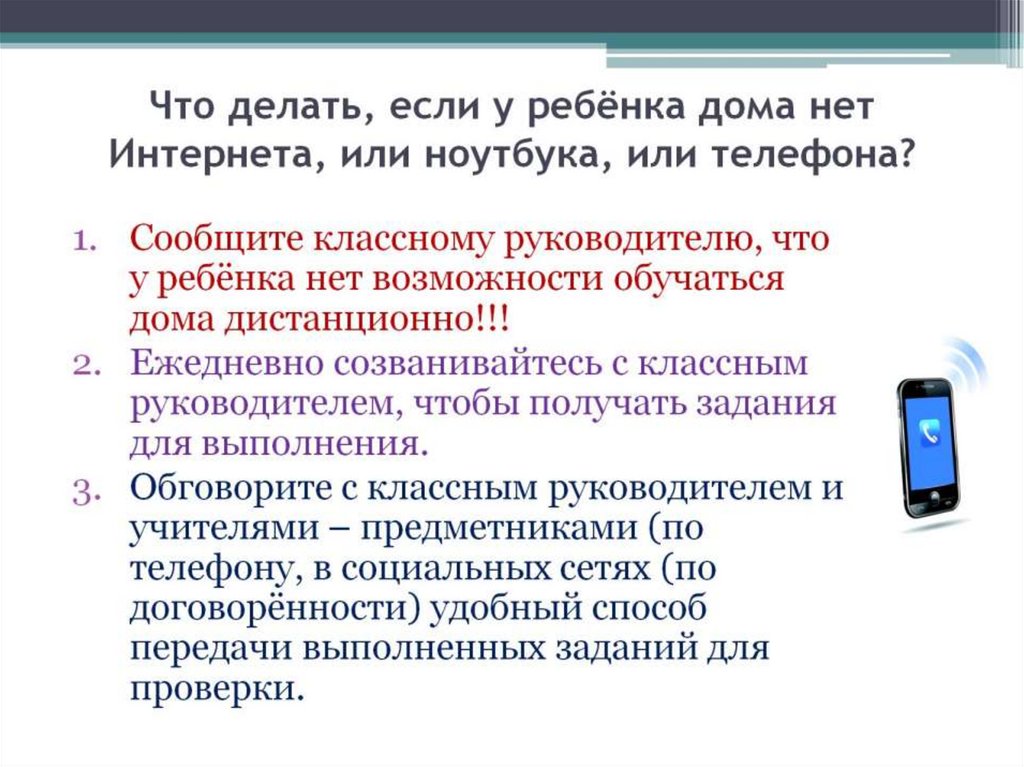 Что делать, если у ребёнка дома нет Интернета, или ноутбука, или телефона?

1. Сообщите классному руководителю, что у ребёнка нет возможности обучаться дома дистанционно!!!
2. Ежедневно созванивайтесь с классным руководителем, чтобы получать задания для выполнения.
3. Обговорите с классным руководителем и учителями – предметниками (по телефону, в социальных сетях (по договорённости) удобный способ передачи выполненных заданий для проверки.